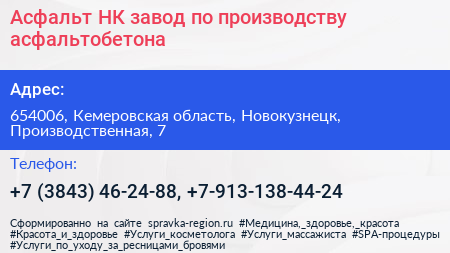 Асфальт НК завод по производству асфальтобетона

Адрес:

654006, Кемеровская область, Новокузнецк, Производственная, 7

Телефон:

+7 (3843) 46-24-88, +7-913-138-44-24

Сформированно на сайте spravka-region.ru #Медицина,_здоровье,_красота #Красота_и_здоровье #Услуги_косметолога #Услуги_массажиста #SPA-процедуры #Услуги_по_уходу_за_ресницами_бровями